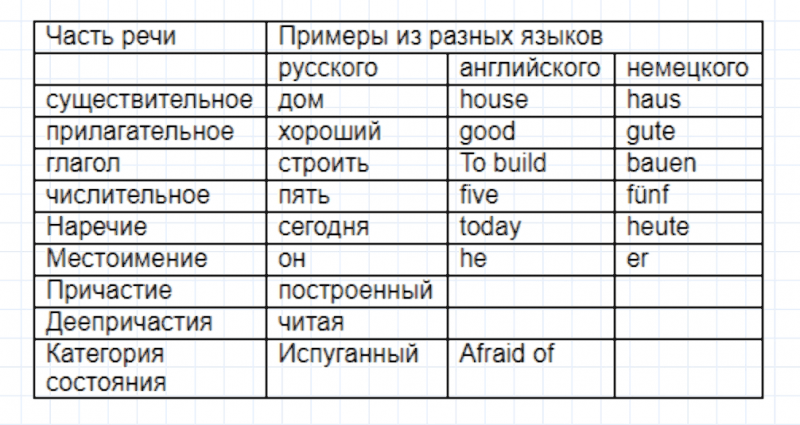 | Часть речи | Примеры из разных языков | | |
|---|---|---|---|
| | русского | английского | немецкого |
| существительное | дом | house | haus |
| прилагательное | хороший | good | gute |
| глагол | строить | To build | bauen |
| числительное | пять | five | fünf |
| Наречие | сегодня | today | heute |
| Местоимение | он | he | er |
| Причастие | построенный | | |
| Деепричастия | читая | | |
| Категория состояния | Испуганный | Afraid of | |